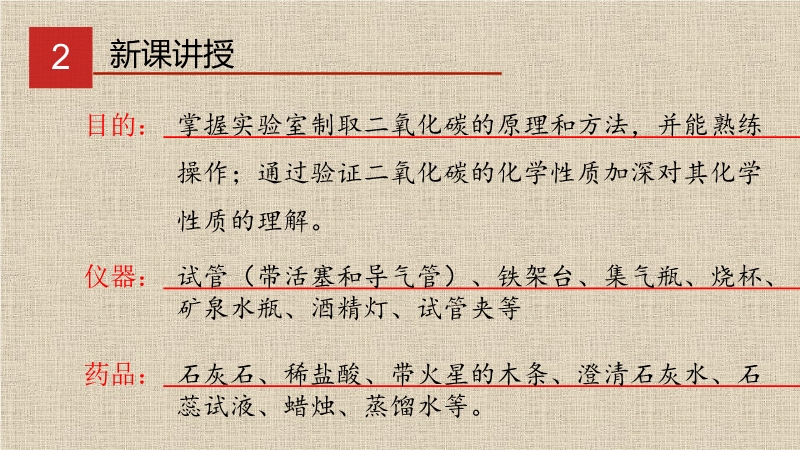 2 新课讲授

目的：掌握实验室制取二氧化碳的原理和方法，并能熟练操作；通过验证二氧化碳的化学性质加深对其化学性质的理解。

仪器：试管（带活塞和导气管）、铁架台、集气瓶、烧杯、矿泉水瓶、酒精灯、试管夹等

药品：石灰石、稀盐酸、带火星的木条、澄清石灰水、石蕊试液、蜡烛、蒸馏水等。